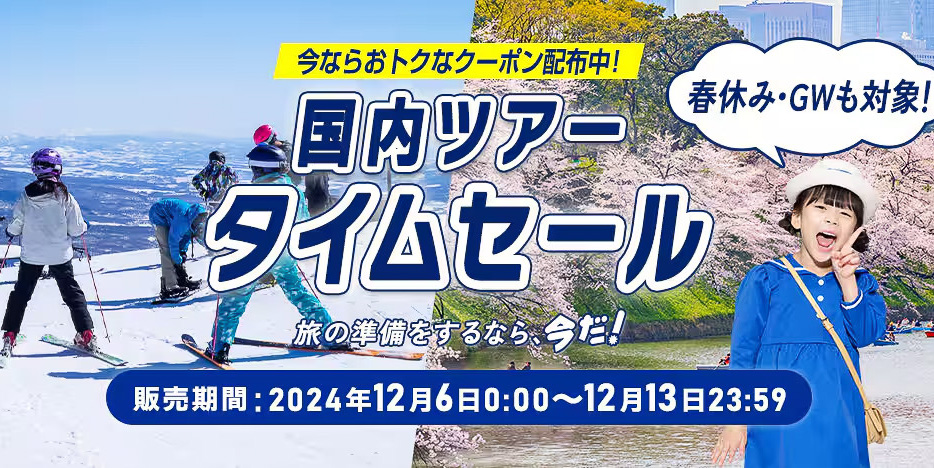 今ならおトクなクーポン配布中!

春休み・GWも対象!

国内ツアー
タイムセール

旅の準備をするなら、今だ!

販売期間:2024年12月6日0:00〜12月13日23:59